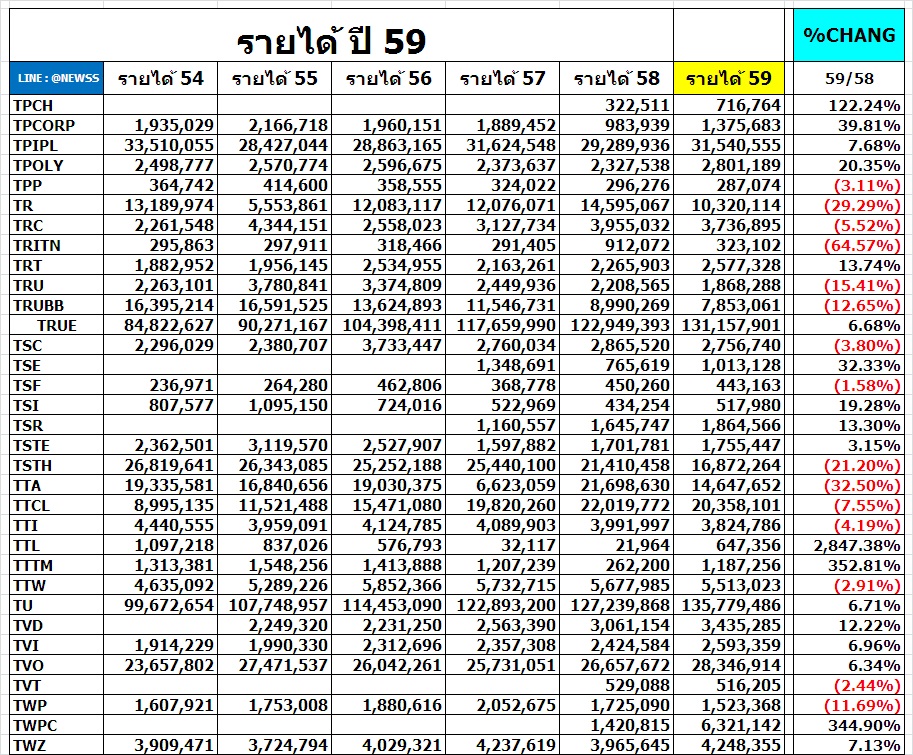 รายได้ ปี 59

%CHANG

| LINE : @NEWSS | รายได้ 54 | รายได้ 55 | รายได้ 56 | รายได้ 57 | รายได้ 58 | รายได้ 59 | 59/58 |
|---|---|---|---|---|---|---|---|
| TPCH | | | | | 322,511 | 716,764 | 122.24% |
| TPCORP | 1,935,029 | 2,166,718 | 1,960,151 | 1,889,452 | 983,939 | 1,375,683 | 39.81% |
| TPIPL | 33,510,055 | 28,427,044 | 28,863,165 | 31,624,548 | 29,289,936 | 31,540,555 | 7.68% |
| TPOLY | 2,498,777 | 2,570,774 | 2,596,675 | 2,373,637 | 2,327,538 | 2,801,189 | 20.35% |
| TPP | 364,742 | 414,600 | 358,555 | 324,022 | 296,276 | 287,074 | (3.11%) |
| TR | 13,189,974 | 5,553,861 | 12,083,117 | 12,076,071 | 14,595,067 | 10,320,114 | (29.29%) |
| TRC | 2,261,548 | 4,344,151 | 2,558,023 | 3,127,734 | 3,955,032 | 3,736,895 | (5.52%) |
| TRITN | 295,863 | 297,911 | 318,466 | 291,405 | 912,072 | 323,102 | (64.57%) |
| TRT | 1,882,952 | 1,956,145 | 2,534,955 | 2,163,261 | 2,265,903 | 2,577,328 | 13.74% |
| TRU | 2,263,101 | 3,780,841 | 3,374,809 | 2,449,936 | 2,208,565 | 1,868,288 | (15.41%) |
| TRUBB | 16,395,214 | 16,591,525 | 13,624,893 | 11,546,731 | 8,990,269 | 7,853,061 | (12.65%) |
| TRUE | 84,822,627 | 90,271,167 | 104,398,411 | 117,659,990 | 122,949,393 | 131,157,901 | 6.68% |
| TSC | 2,296,029 | 2,380,707 | 3,733,447 | 2,760,034 | 2,865,520 | 2,756,740 | (3.80%) |
| TSE | | | | 1,348,691 | 765,619 | 1,013,128 | 32.33% |
| TSF | 236,971 | 264,280 | 462,806 | 368,778 | 450,260 | 443,163 | (1.58%) |
| TSI | 807,577 | 1,095,150 | 724,016 | 522,969 | 434,254 | 517,980 | 19.28% |
| TSR | | | | 1,160,557 | 1,645,747 | 1,864,566 | 13.30% |
| TSTE | 2,362,501 | 3,119,570 | 2,527,907 | 1,597,882 | 1,701,781 | 1,755,447 | 3.15% |
| TSTH | 26,819,641 | 26,343,085 | 25,252,188 | 25,440,100 | 21,410,458 | 16,872,264 | (21.20%) |
| TTA | 19,335,581 | 16,840,656 | 19,030,375 | 6,623,059 | 21,698,630 | 14,647,652 | (32.50%) |
| TTCL | 8,995,135 | 11,521,488 | 15,471,080 | 19,820,260 | 22,019,772 | 20,358,101 | (7.55%) |
| TTI | 4,440,555 | 3,959,091 | 4,124,785 | 4,089,903 | 3,991,997 | 3,824,786 | (4.19%) |
| TTL | 1,097,218 | 837,026 | 576,793 | 32,117 | 21,964 | 647,356 | 2,847.38% |
| TTTM | 1,313,381 | 1,548,256 | 1,413,888 | 1,207,239 | 262,200 | 1,187,256 | 352.81% |
| TTW | 4,635,092 | 5,289,226 | 5,852,366 | 5,732,715 | 5,677,985 | 5,513,023 | (2.91%) |
| TU | 99,672,654 | 107,748,957 | 114,453,090 | 122,893,200 | 127,239,868 | 135,779,486 | 6.71% |
| TVD | | 2,249,320 | 2,231,250 | 2,563,390 | 3,061,154 | 3,435,285 | 12.22% |
| TVI | 1,914,229 | 1,990,330 | 2,312,696 | 2,357,308 | 2,424,584 | 2,593,359 | 6.96% |
| TVO | 23,657,802 | 27,471,537 | 26,042,261 | 25,731,051 | 26,657,672 | 28,346,914 | 6.34% |
| TVT | | | | | 529,088 | 516,205 | (2.44%) |
| TWP | 1,607,921 | 1,753,008 | 1,880,616 | 2,052,675 | 1,725,090 | 1,523,368 | (11.69%) |
| TWPC | | | | | 1,420,815 | 6,321,142 | 344.90% |
| TWZ | 3,909,471 | 3,724,794 | 4,029,321 | 4,237,619 | 3,965,645 | 4,248,355 | 7.13% |